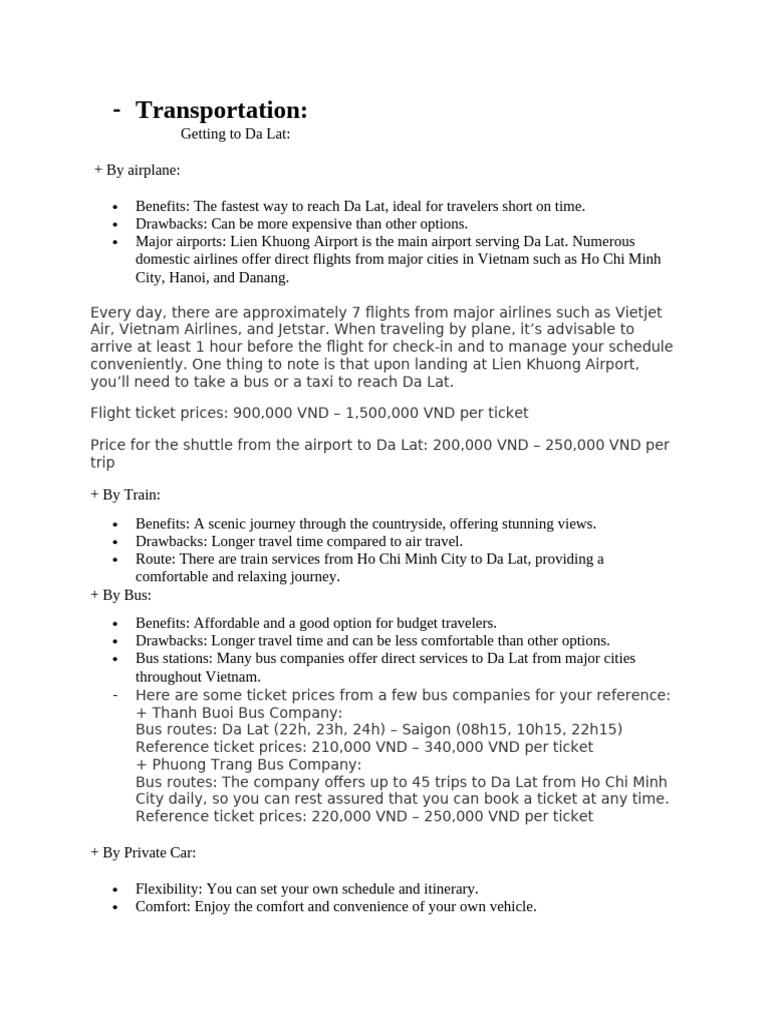 - Transportation:

Getting to Da Lat:

+ By airplane:

• Benefits: The fastest way to reach Da Lat, ideal for travelers short on time.
• Drawbacks: Can be more expensive than other options.
• Major airports: Lien Khuong Airport is the main airport serving Da Lat. Numerous domestic airlines offer direct flights from major cities in Vietnam such as Ho Chi Minh City, Hanoi, and Danang.

Every day, there are approximately 7 flights from major airlines such as Vietjet Air, Vietnam Airlines, and Jetstar. When traveling by plane, it's advisable to arrive at least 1 hour before the flight for check-in and to manage your schedule conveniently. One thing to note is that upon landing at Lien Khuong Airport, you'll need to take a bus or a taxi to reach Da Lat.

Flight ticket prices: 900,000 VND – 1,500,000 VND per ticket

Price for the shuttle from the airport to Da Lat: 200,000 VND – 250,000 VND per trip

+ By Train:

• Benefits: A scenic journey through the countryside, offering stunning views.
• Drawbacks: Longer travel time compared to air travel.
• Route: There are train services from Ho Chi Minh City to Da Lat, providing a comfortable and relaxing journey.

+ By Bus:

• Benefits: Affordable and a good option for budget travelers.
• Drawbacks: Longer travel time and can be less comfortable than other options.
• Bus stations: Many bus companies offer direct services to Da Lat from major cities throughout Vietnam.
- Here are some ticket prices from a few bus companies for your reference:
+ Thanh Buoi Bus Company:
Bus routes: Da Lat (22h, 23h, 24h) – Saigon (08h15, 10h15, 22h15)
Reference ticket prices: 210,000 VND – 340,000 VND per ticket
+ Phuong Trang Bus Company:
Bus routes: The company offers up to 45 trips to Da Lat from Ho Chi Minh City daily, so you can rest assured that you can book a ticket at any time.
Reference ticket prices: 220,000 VND – 250,000 VND per ticket

+ By Private Car:

• Flexibility: You can set your own schedule and itinerary.
• Comfort: Enjoy the comfort and convenience of your own vehicle.